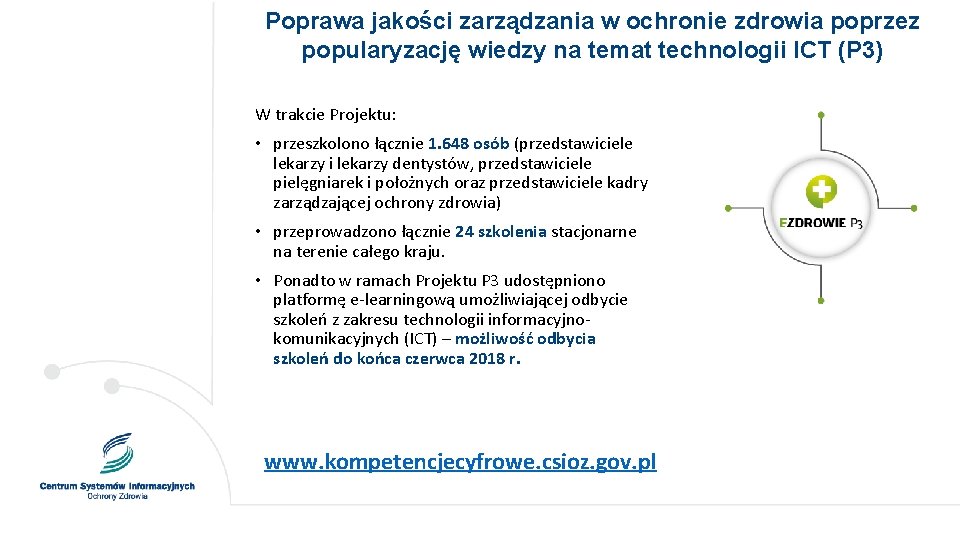 Poprawa jakości zarządzania w ochronie zdrowia poprzez popularyzację wiedzy na temat technologii ICT (P3)

W trakcie Projektu:

• przeszkolono łącznie 1.648 osób (przedstawiciele lekarzy i lekarzy dentystów, przedstawiciele pielęgniarek i położnych oraz przedstawiciele kadry zarządzającej ochrony zdrowia)

• przeprowadzono łącznie 24 szkolenia stacjonarne na terenie całego kraju.

• Ponadto w ramach Projektu P3 udostępniono platformę e-learningową umożliwiającej odbycie szkoleń z zakresu technologii informacyjno-komunikacyjnych (ICT) – możliwość odbycia szkoleń do końca czerwca 2018 r.

EZDROWIE P3

www.kompetencjecyfrowe.csioz.gov.pl

Centrum Systemów Informacyjnych Ochrony Zdrowia